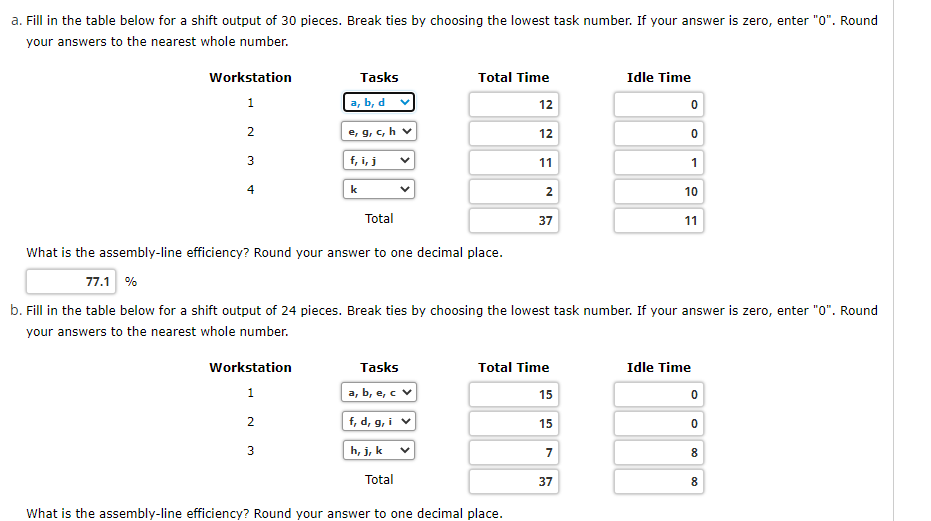 a. Fill in the table below for a shift output of 30 pieces. Break ties by choosing the lowest task number. If your answer is zero, enter "0". Round your answers to the nearest whole number.

| Workstation | Tasks | Total Time | Idle Time |
|---|---|---|---|
| 1 | a, b, d | 12 | 0 |
| 2 | e, g, c, h | 12 | 0 |
| 3 | f, i, j | 11 | 1 |
| 4 | k | 2 | 10 |
| | Total | 37 | 11 |

What is the assembly-line efficiency? Round your answer to one decimal place.

77.1 %

b. Fill in the table below for a shift output of 24 pieces. Break ties by choosing the lowest task number. If your answer is zero, enter "0". Round your answers to the nearest whole number.

| Workstation | Tasks | Total Time | Idle Time |
|---|---|---|---|
| 1 | a, b, e, c | 15 | 0 |
| 2 | f, d, g, i | 15 | 0 |
| 3 | h, j, k | 7 | 8 |
| | Total | 37 | 8 |

What is the assembly-line efficiency? Round your answer to one decimal place.